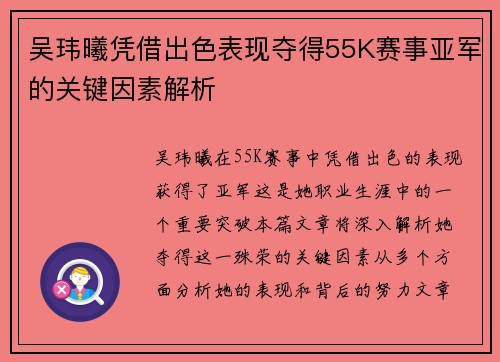 吴玮曦凭借出色表现夺得55K赛事亚军的关键因素解析

吴玮曦在55K赛事中凭借出色的表现获得了亚军这是她职业生涯中的一个重要突破本篇文章将深入解析她夺得这一殊荣的关键因素从多个方面分析她的表现和背后的努力文章